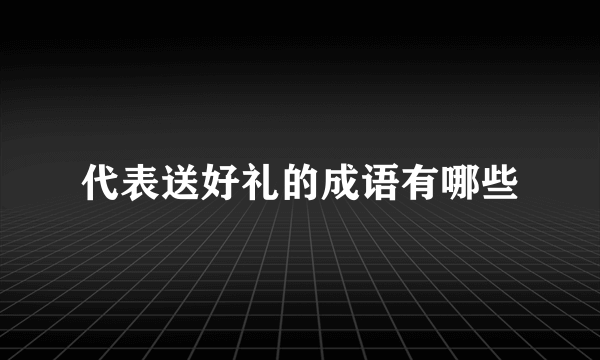 代表送好礼的成语有哪些